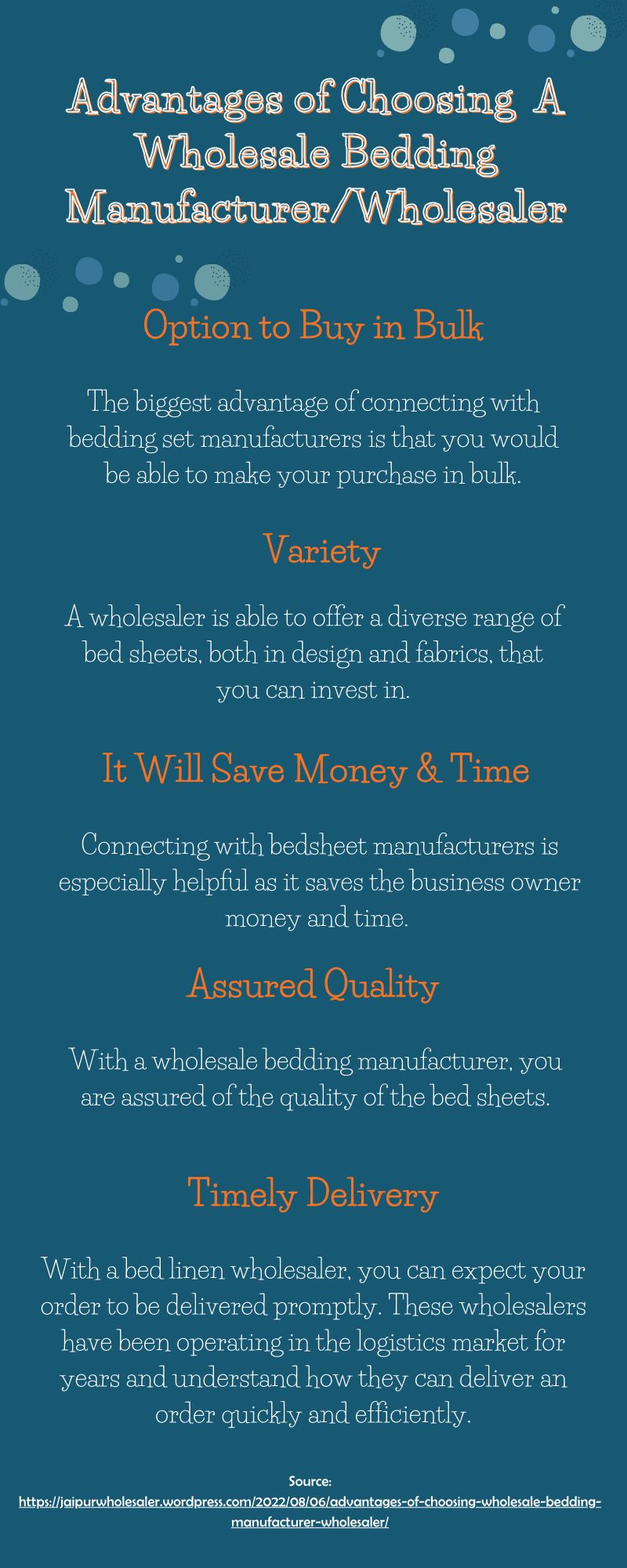 Advantages of Choosing A Wholesale Bedding Manufacturer/Wholesaler

Option to Buy in Bulk

The biggest advantage of connecting with bedding set manufacturers is that you would be able to make your purchase in bulk.

Variety

A wholesaler is able to offer a diverse range of bed sheets, both in design and fabrics, that you can invest in.

It Will Save Money & Time

Connecting with bedsheet manufacturers is especially helpful as it saves the business owner money and time.

Assured Quality

With a wholesale bedding manufacturer, you are assured of the quality of the bed sheets.

Timely Delivery

With a bed linen wholesaler, you can expect your order to be delivered promptly. These wholesalers have been operating in the logistics market for years and understand how they can deliver an order quickly and efficiently.

Source:
https://jaipurwholesaler.wordpress.com/2022/08/06/advantages-of-choosing-wholesale-bedding-manufacturer-wholesaler/